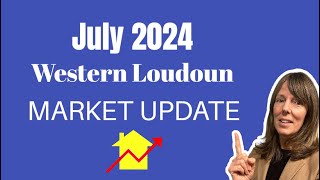 July 2024
Western Loudoun
MARKET UPDATE